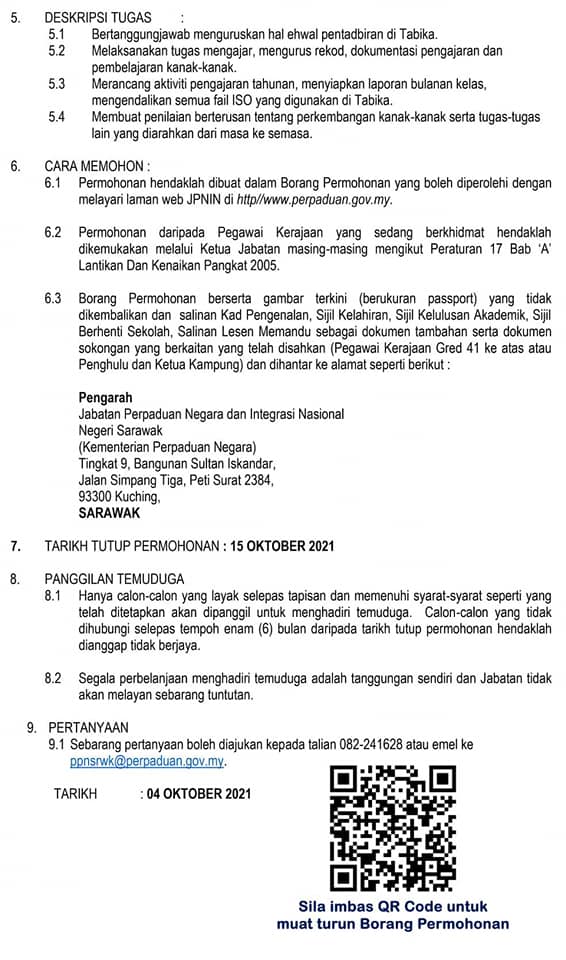 5. DESKRIPSI TUGAS :
5.1 Bertanggungjawab menguruskan hal ehwal pentadbiran di Tabika.
5.2 Melaksanakan tugas mengajar, mengurus rekod, dokumentasi pengajaran dan pembelajaran kanak-kanak.
5.3 Merancang aktiviti pengajaran tahunan, menyiapkan laporan bulanan kelas, mengendalikan semua fail ISO yang digunakan di Tabika.
5.4 Membuat penilaian berterusan tentang perkembangan kanak-kanak serta tugas-tugas lain yang diarahkan dari masa ke semasa.

6. CARA MEMOHON :
6.1 Permohonan hendaklah dibuat dalam Borang Permohonan yang boleh diperolehi dengan melayari laman web JPNIN di http//www.perpaduan.gov.my.

6.2 Permohonan daripada Pegawai Kerajaan yang sedang berkhidmat hendaklah dikemukakan melalui Ketua Jabatan masing-masing mengikut Peraturan 17 Bab 'A' Lantikan Dan Kenaikan Pangkat 2005.

6.3 Borang Permohonan berserta gambar terkini (berukuran passport) yang tidak dikembalikan dan salinan Kad Pengenalan, Sijil Kelahiran, Sijil Kelulusan Akademik, Sijil Berhenti Sekolah, Salinan Lesen Memandu sebagai dokumen tambahan serta dokumen sokongan yang berkaitan yang telah disahkan (Pegawai Kerajaan Gred 41 ke atas atau Penghulu dan Ketua Kampung) dan dihantar ke alamat seperti berikut :

Pengarah
Jabatan Perpaduan Negara dan Integrasi Nasional
Negeri Sarawak
(Kementerian Perpaduan Negara)
Tingkat 9, Bangunan Sultan Iskandar,
Jalan Simpang Tiga, Peti Surat 2384,
93300 Kuching,
SARAWAK

7. TARIKH TUTUP PERMOHONAN : 15 OKTOBER 2021

8. PANGGILAN TEMUDUGA
8.1 Hanya calon-calon yang layak selepas tapisan dan memenuhi syarat-syarat seperti yang telah ditetapkan akan dipanggil untuk menghadiri temuduga. Calon-calon yang tidak dihubungi selepas tempoh enam (6) bulan daripada tarikh tutup permohonan hendaklah dianggap tidak berjaya.

8.2 Segala perbelanjaan menghadiri temuduga adalah tanggungan sendiri dan Jabatan tidak akan melayan sebarang tuntutan.

9. PERTANYAAN
9.1 Sebarang pertanyaan boleh diajukan kepada talian 082-241628 atau emel ke ppnsrwk@perpaduan.gov.my.

TARIKH : 04 OKTOBER 2021

Sila imbas QR Code untuk muat turun Borang Permohonan